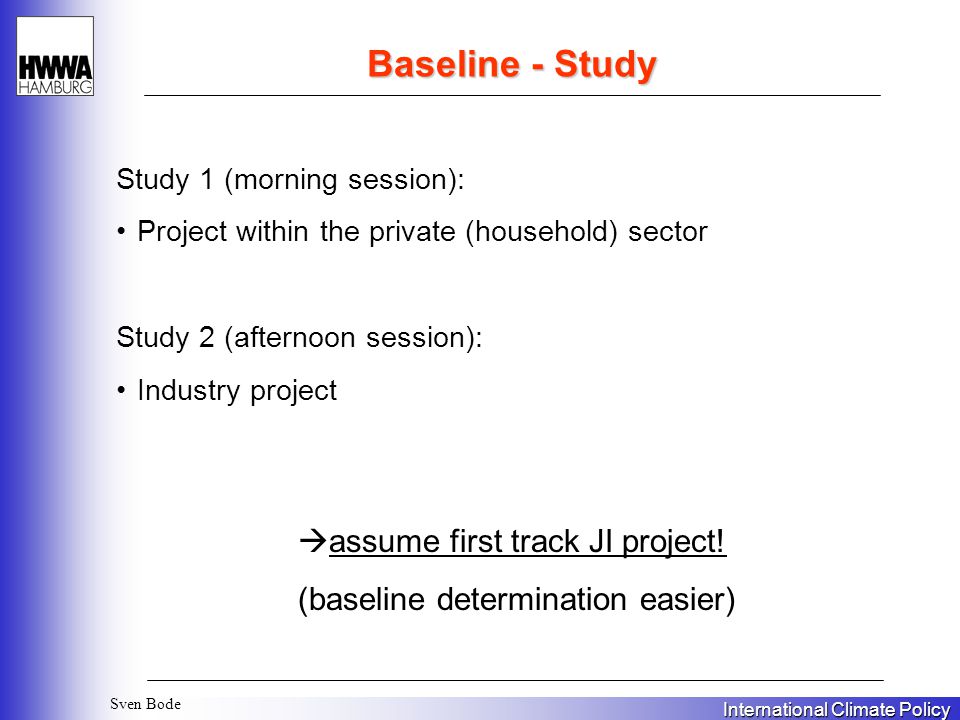 HWWA
HAMBURG

Baseline - Study

Study 1 (morning session):

• Project within the private (household) sector

Study 2 (afternoon session):

• Industry project

→assume first track JI project!

(baseline determination easier)

Sven Bode

International Climate Policy